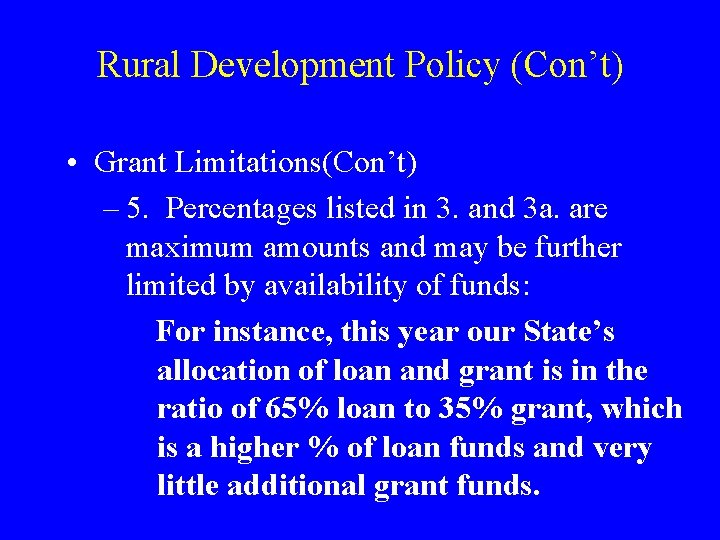 Rural Development Policy (Con’t)

• Grant Limitations(Con’t)

– 5. Percentages listed in 3. and 3a. are maximum amounts and may be further limited by availability of funds:

For instance, this year our State’s allocation of loan and grant is in the ratio of 65% loan to 35% grant, which is a higher % of loan funds and very little additional grant funds.